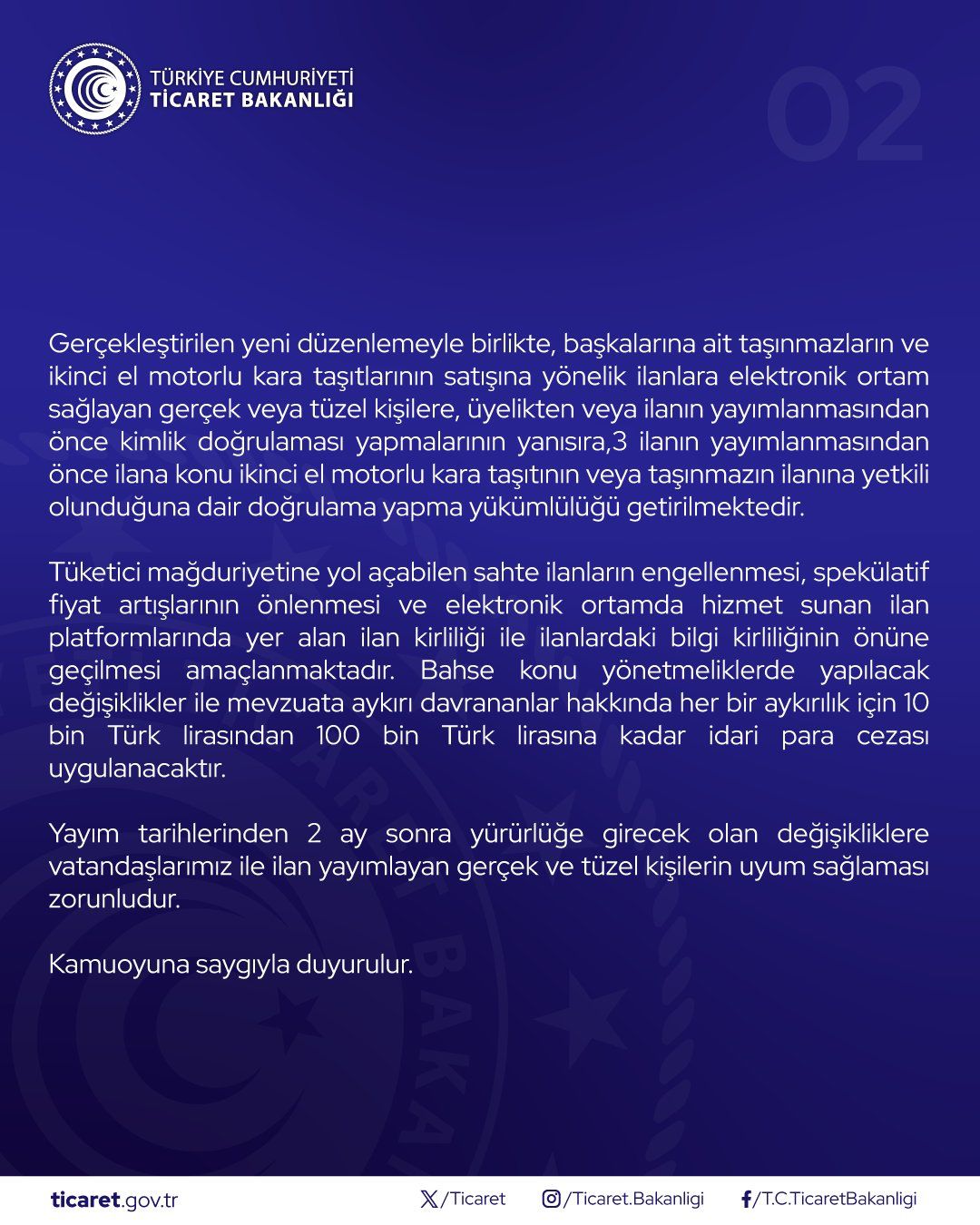 TÜRKİYE CUMHURİYETİ
TİCARET BAKANLIĞI

02

Gerçekleştirilen yeni düzenlemeyle birlikte, başkalarına ait taşınmazların ve ikinci el motorlu kara taşıtlarının satışına yönelik ilanlara elektronik ortam sağlayan gerçek veya tüzel kişilere, üyelikten veya ilanın yayımlanmasından önce kimlik doğrulaması yapmalarının yanısıra,3 ilanın yayımlanmasından önce ilana konu ikinci el motorlu kara taşıtının veya taşınmazın ilanına yetkili olunduğuna dair doğrulama yapma yükümlülüğü getirilmektedir.

Tüketici mağduriyetine yol açabilen sahte ilanların engellenmesi, spekülatif fiyat artışlarının önlenmesi ve elektronik ortamda hizmet sunan ilan platformlarında yer alan ilan kirliliği ile ilanlardaki bilgi kirliliğinin önüne geçilmesi amaçlanmaktadır. Bahse konu yönetmeliklerde yapılacak değişiklikler ile mevzuata aykırı davrananlar hakkında her bir aykırılık için 10 bin Türk lirasından 100 bin Türk lirasına kadar idari para cezası uygulanacaktır.

Yayım tarihlerinden 2 ay sonra yürürlüğe girecek olan değişikliklere vatandaşlarımız ile ilan yayımlayan gerçek ve tüzel kişilerin uyum sağlaması zorunludur.

Kamuoyuna saygıyla duyurulur.

ticaret.gov.tr /Ticaret /Ticaret.Bakanligi /T.C.TicaretBakanligi